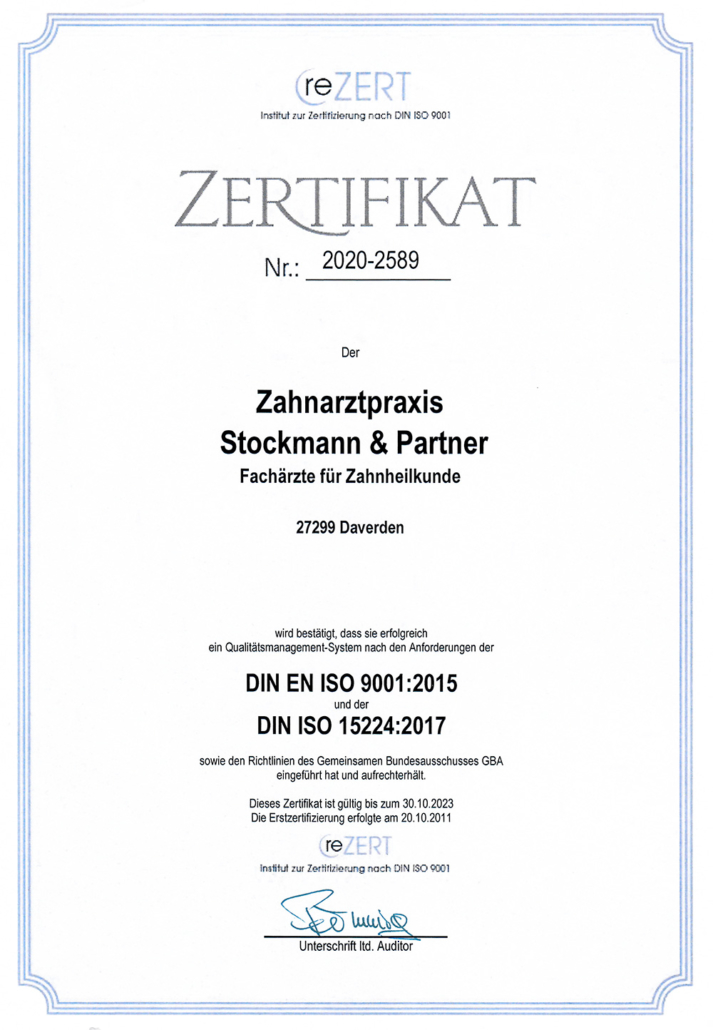 reZERT
Institut zur Zertifizierung nach DIN ISO 9001

ZERTIFIKAT

Nr.: 2020-2589

Der

Zahnarztpraxis
Stockmann & Partner
Fachärzte für Zahnheilkunde

27299 Daverden

wird bestätigt, dass sie erfolgreich ein Qualitätsmanagement-System nach den Anforderungen der

DIN EN ISO 9001:2015
und der
DIN ISO 15224:2017

sowie den Richtlinien des Gemeinsamen Bundesausschusses GBA eingeführt hat und aufrechterhält.

Dieses Zertifikat ist gültig bis zum 30.10.2023
Die Erstzertifizierung erfolgte am 20.10.2011

reZERT
Institut zur Zertifizierung nach DIN ISO 9001

Unterschrift ltd. Auditor